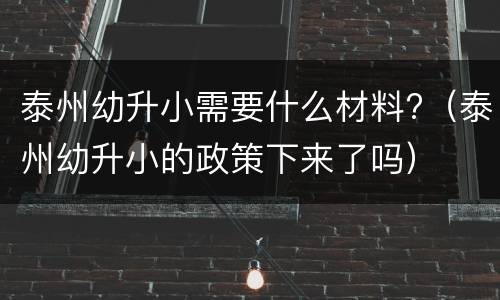 泰州幼升小需要什么材料？（泰州幼升小的政策下来了吗）